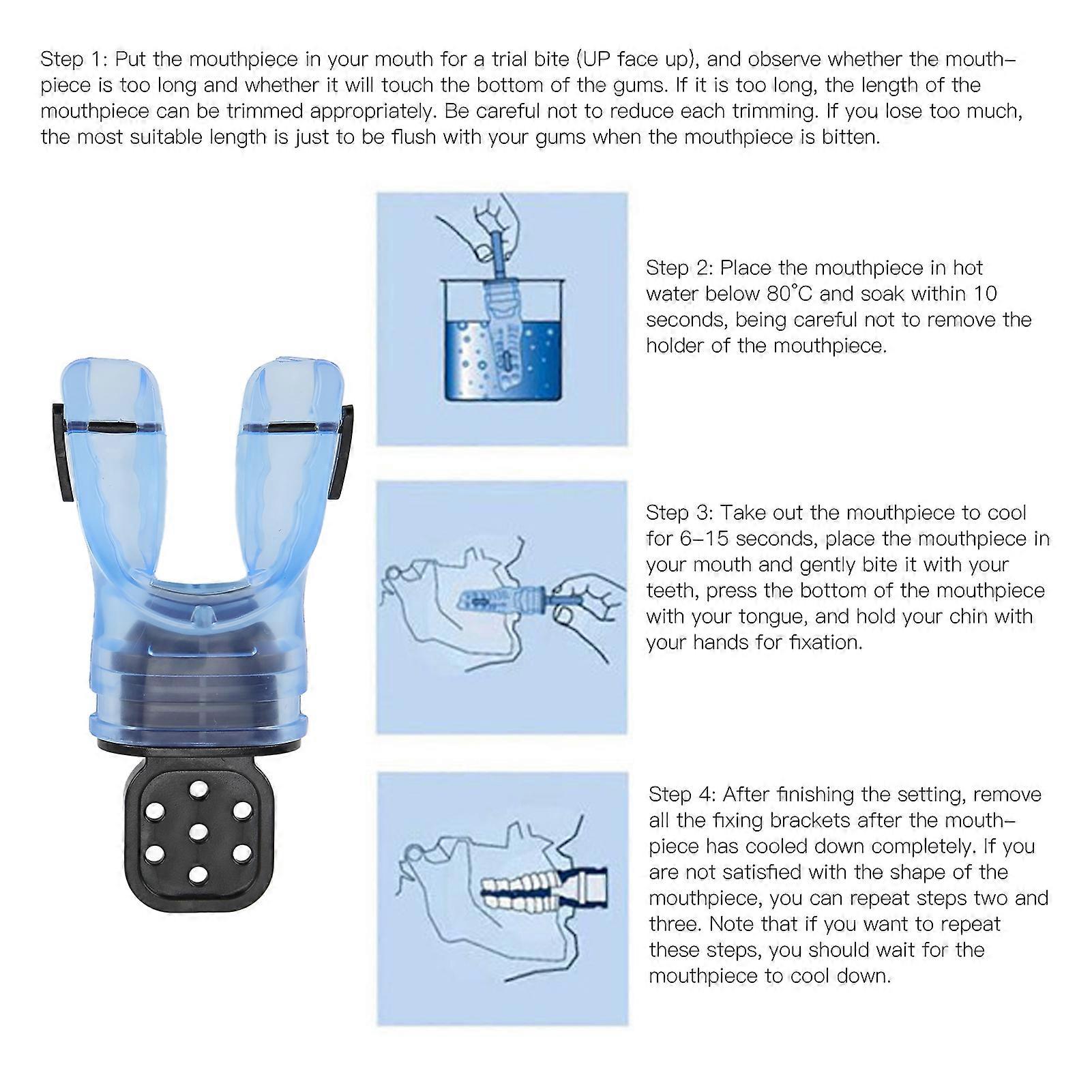 Step 1: Put the mouthpiece in your mouth for a trial bite (UP face up), and observe whether the mouthpiece is too long and whether it will touch the bottom of the gums. If it is too long, the length of the mouthpiece can be trimmed appropriately. Be careful not to reduce each trimming. If you lose too much, the most suitable length is just to be flush with your gums when the mouthpiece is bitten.

Step 2: Place the mouthpiece in hot water below 80°C and soak within 10 seconds, being careful not to remove the holder of the mouthpiece.

Step 3: Take out the mouthpiece to cool for 6–15 seconds, place the mouthpiece in your mouth and gently bite it with your teeth, press the bottom of the mouthpiece with your tongue, and hold your chin with your hands for fixation.

Step 4: After finishing the setting, remove all the fixing brackets after the mouthpiece has cooled down completely. If you are not satisfied with the shape of the mouthpiece, you can repeat steps two and three. Note that if you want to repeat these steps, you should wait for the mouthpiece to cool down.